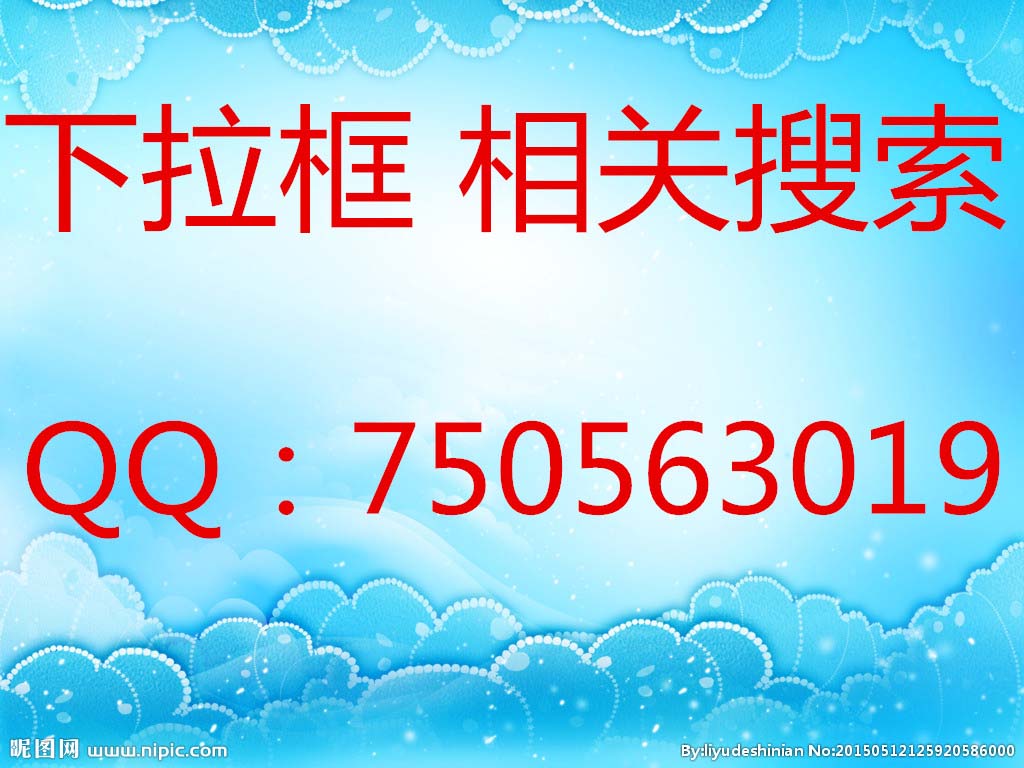 下拉框 相关搜索

QQ：750563019

昵图网 www.nipic.com

By:liyudeshinian No:20150512125920586000